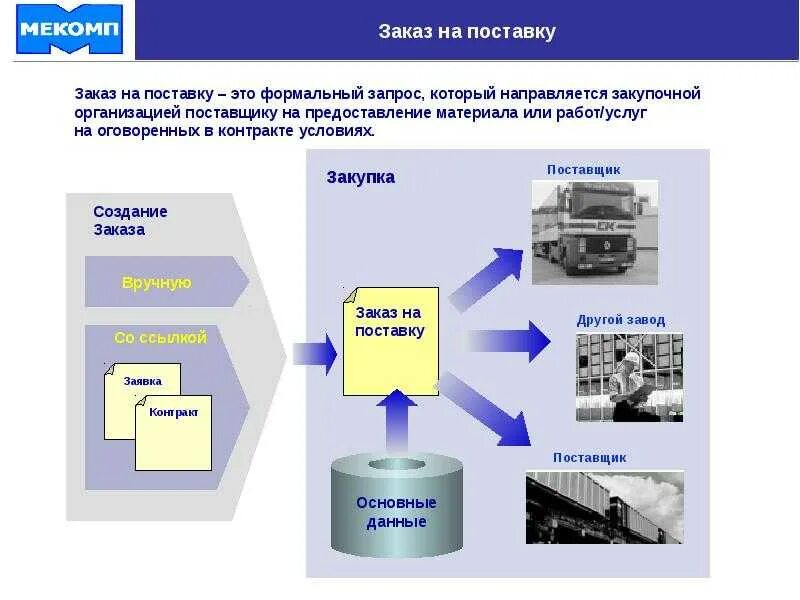 МЕКОМП

Заказ на поставку

Заказ на поставку – это формальный запрос, который направляется закупочной организацией поставщику на предоставление материала или работ/услуг на оговоренных в контракте условиях.

Создание Заказа

Вручную

Со ссылкой

Заявка

Контракт

Закупка

Заказ на поставку

Основные данные

Поставщик

Другой завод

Поставщик